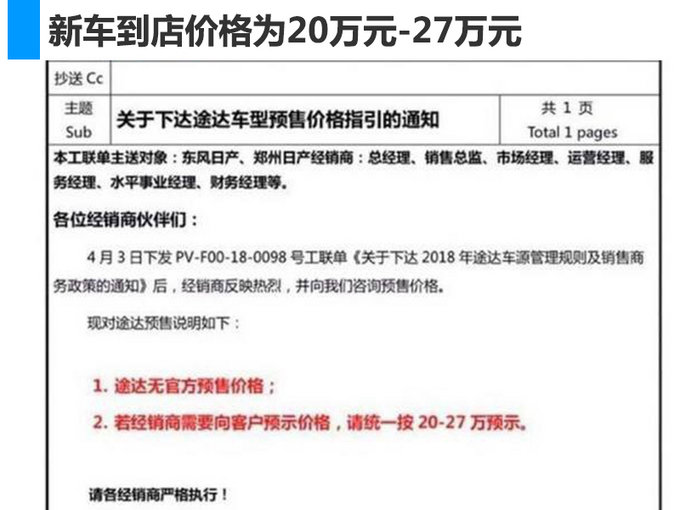 新车到店价格为20万元-27万元

| 抄送 Cc | | |
|---|---|---|
| 主题 Sub | 关于下达途达车型预售价格指引的通知 | 共 1 页 Total 1 pages |

本工联单主送对象：东风日产、郑州日产经销商：总经理、销售总监、市场经理、运营经理、服务经理、水平事业经理、财务经理等。

各位经销商伙伴们：

4 月 3 日下发 PV-F00-18-0098 号工联单《关于下达 2018 年途达车源管理规则及销售商务政策的通知》后，经销商反映热烈，并向我们咨询预售价格。

现对途达预售说明如下：

1. 途达无官方预售价格；

2. 若经销商需要向客户预示价格，请统一按 20-27 万预示。

请各经销商严格执行！